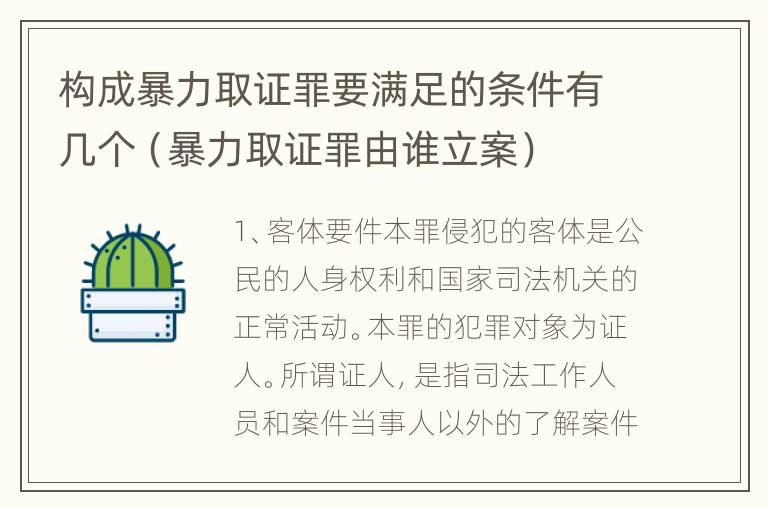 构成暴力取证罪要满足的条件有几个（暴力取证罪由谁立案）

1、客体要件本罪侵犯的客体是公民的人身权利和国家司法机关的正常活动。本罪的犯罪对象为证人。所谓证人，是指司法工作人员和案件当事人以外的了解案件